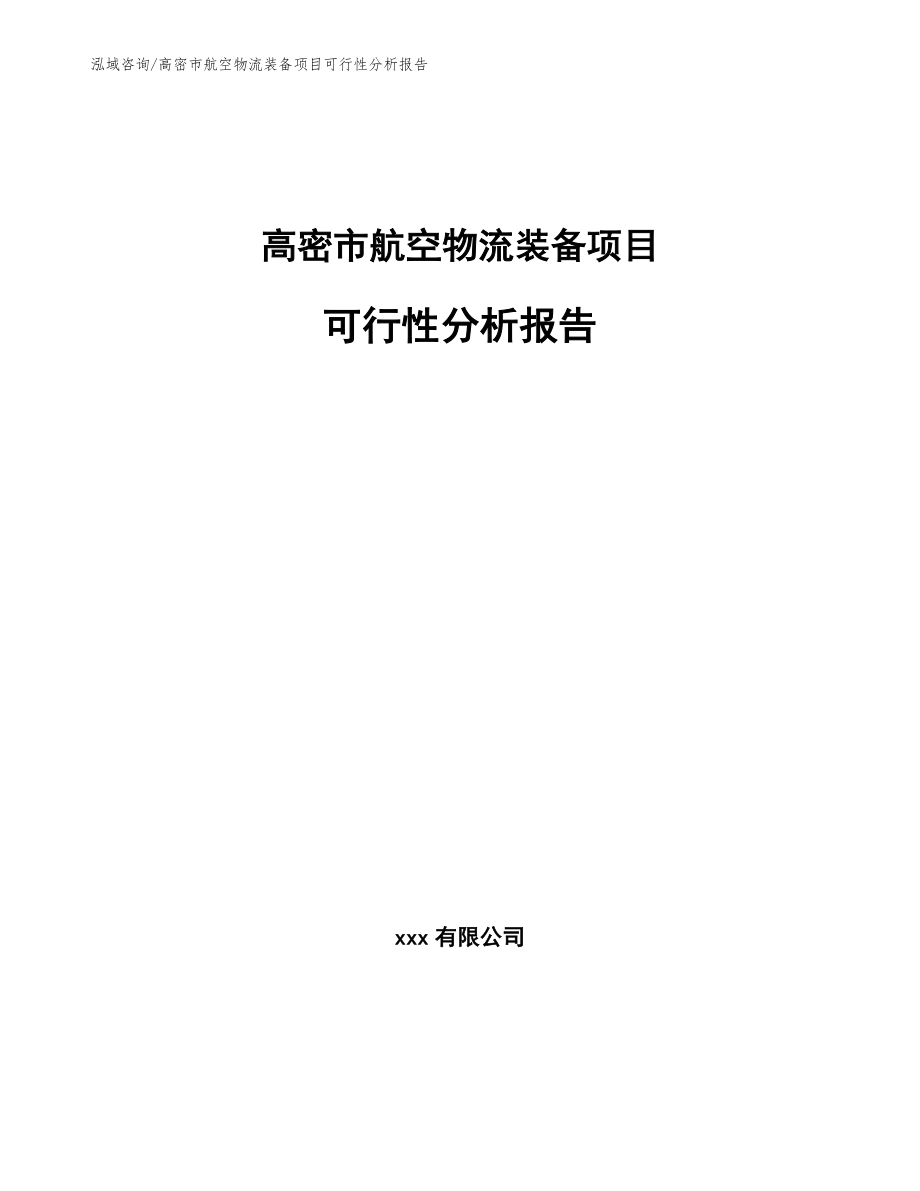 泓域咨询/高密市航空物流装备项目可行性分析报告

高密市航空物流装备项目

可行性分析报告

xxx 有限公司